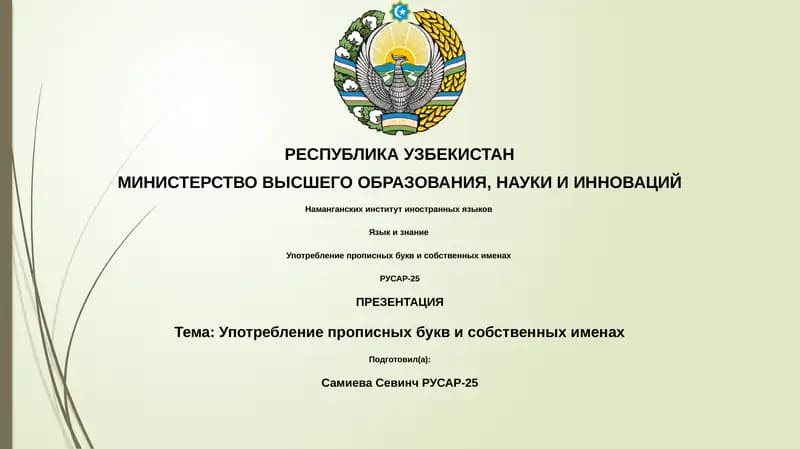 РЕСПУБЛИКА УЗБЕКИСТАН

МИНИСТЕРСТВО ВЫСШЕГО ОБРАЗОВАНИЯ, НАУКИ И ИННОВАЦИЙ

Наманганских институт иностранных языков

Язык и знание

Употребление прописных букв и собственных именах

РУСАР-25

ПРЕЗЕНТАЦИЯ

Тема: Употребление прописных букв и собственных именах

Подготовил(а):

Самиева Севинч РУСАР-25